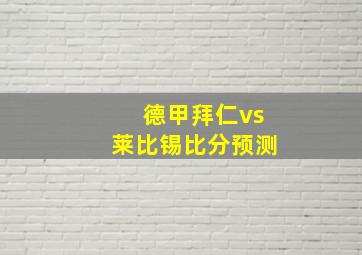 德甲拜仁vs
莱比锡比分预测